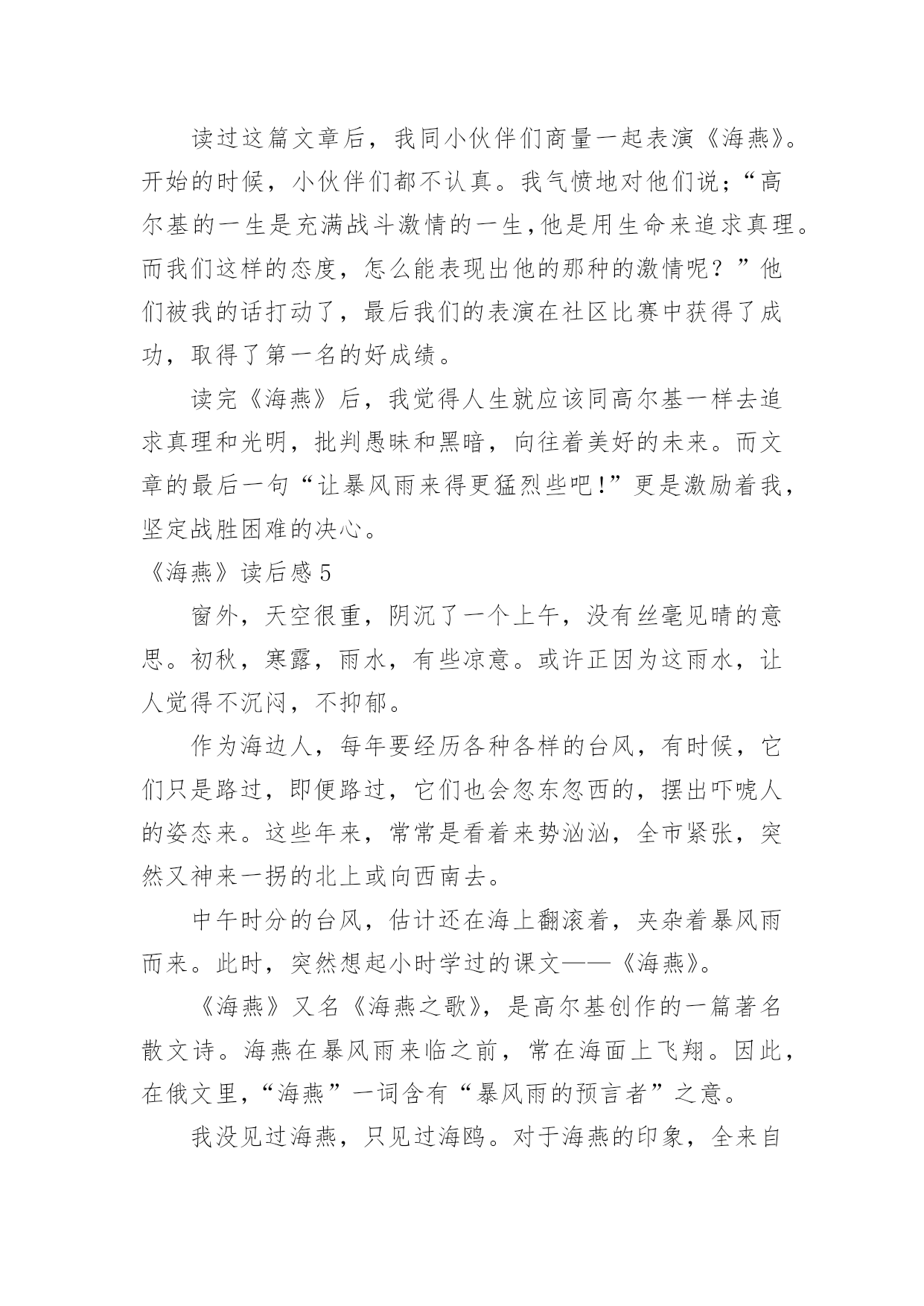 读过这篇文章后，我同小伙伴们商量一起表演《海燕》。开始的时候，小伙伴们都不认真。我气愤地对他们说；“高尔基的一生是充满战斗激情的一生,他是用生命来追求真理。而我们这样的态度，怎么能表现出他的那种的激情呢？”他们被我的话打动了，最后我们的表演在社区比赛中获得了成功，取得了第一名的好成绩。

读完《海燕》后，我觉得人生就应该同高尔基一样去追求真理和光明，批判愚昧和黑暗，向往着美好的未来。而文章的最后一句“让暴风雨来得更猛烈些吧!”更是激励着我，坚定战胜困难的决心。

《海燕》读后感5

窗外，天空很重，阴沉了一个上午，没有丝毫见晴的意思。初秋，寒露，雨水，有些凉意。或许正因为这雨水，让人觉得不沉闷，不抑郁。

作为海边人，每年要经历各种各样的台风，有时候，它们只是路过，即便路过，它们也会忽东忽西的，摆出吓唬人的姿态来。这些年来，常常是看着来势汹汹，全市紧张，突然又神来一拐的北上或向西南去。

中午时分的台风，估计还在海上翻滚着，夹杂着暴风雨而来。此时，突然想起小时学过的课文——《海燕》。

《海燕》又名《海燕之歌》，是高尔基创作的一篇著名散文诗。海燕在暴风雨来临之前，常在海面上飞翔。因此，在俄文里,“海燕”一词含有“暴风雨的预言者”之意。

我没见过海燕，只见过海鸥。对于海燕的印象，全来自